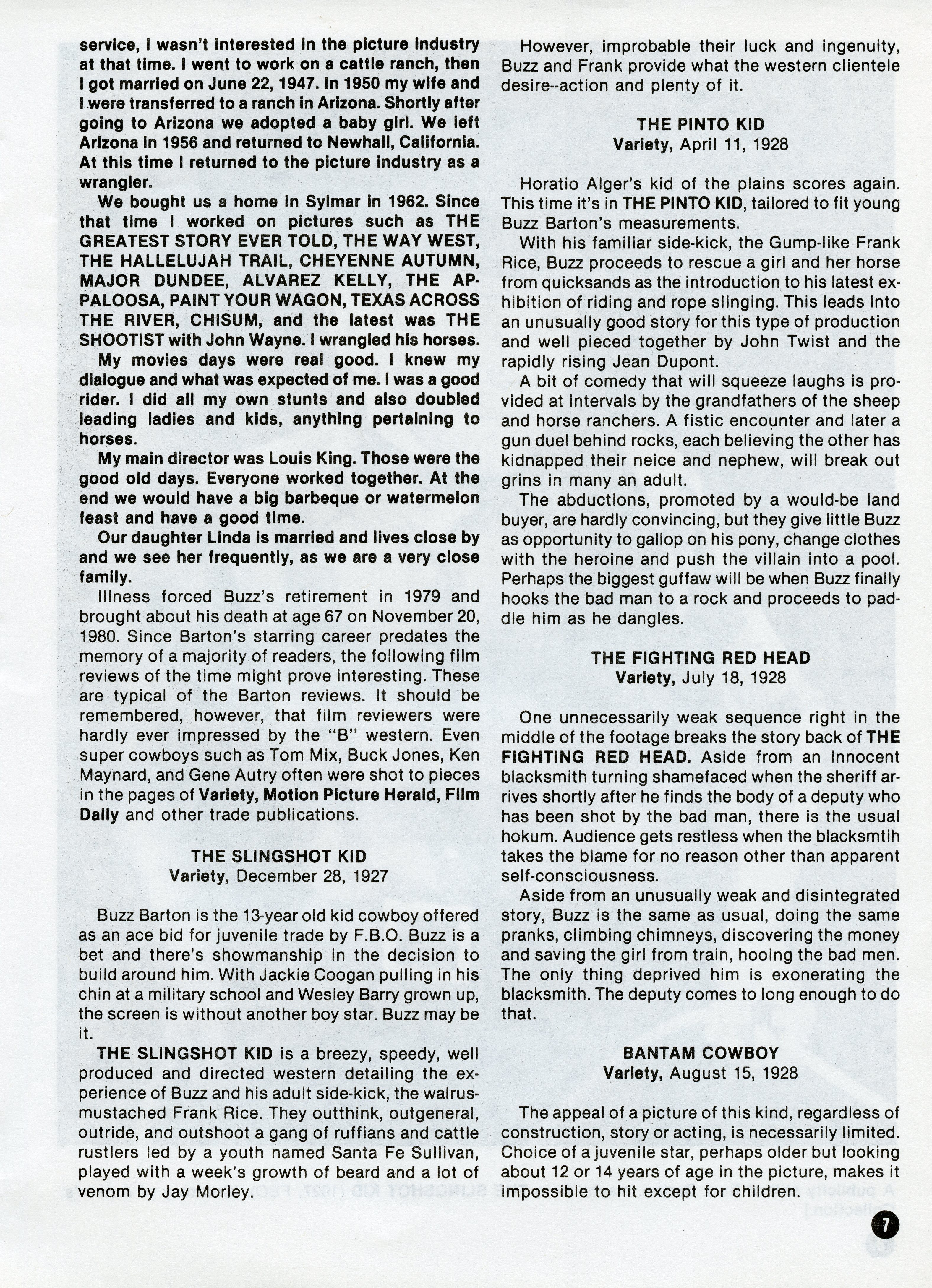 service, I wasn't interested in the picture industry at that time. I went to work on a cattle ranch, then I got married on June 22, 1947. In 1950 my wife and I were transferred to a ranch in Arizona. Shortly after going to Arizona we adopted a baby girl. We left Arizona in 1956 and returned to Newhall, California. At this time I returned to the picture industry as a wrangler.

We bought us a home in Sylmar in 1962. Since that time I worked on pictures such as THE GREATEST STORY EVER TOLD, THE WAY WEST, THE HALLELUJAH TRAIL, CHEYENNE AUTUMN, MAJOR DUNDEE, ALVAREZ KELLY, THE APPALOOSA, PAINT YOUR WAGON, TEXAS ACROSS THE RIVER, CHISUM, and the latest was THE SHOOTIST with John Wayne. I wrangled his horses.

My movies days were real good. I knew my dialogue and what was expected of me. I was a good rider. I did all my own stunts and also doubled leading ladies and kids, anything pertaining to horses.

My main director was Louis King. Those were the good old days. Everyone worked together. At the end we would have a big barbeque or watermelon feast and have a good time.

Our daughter Linda is married and lives close by and we see her frequently, as we are a very close family.

Illness forced Buzz's retirement in 1979 and brought about his death at age 67 on November 20, 1980. Since Barton's starring career predates the memory of a majority of readers, the following film reviews of the time might prove interesting. These are typical of the Barton reviews. It should be remembered, however, that film reviewers were hardly ever impressed by the "B" western. Even super cowboys such as Tom Mix, Buck Jones, Ken Maynard, and Gene Autry often were shot to pieces in the pages of Variety, Motion Picture Herald, Film Daily and other trade publications.

THE SLINGSHOT KID
Variety, December 28, 1927

Buzz Barton is the 13-year old kid cowboy offered as an ace bid for juvenile trade by F.B.O. Buzz is a bet and there's showmanship in the decision to build around him. With Jackie Coogan pulling in his chin at a military school and Wesley Barry grown up, the screen is without another boy star. Buzz may be it.

THE SLINGSHOT KID is a breezy, speedy, well produced and directed western detailing the experience of Buzz and his adult side-kick, the walrus-mustached Frank Rice. They outthink, outgeneral, outride, and outshoot a gang of ruffians and cattle rustlers led by a youth named Santa Fe Sullivan, played with a week's growth of beard and a lot of venom by Jay Morley.

However, improbable their luck and ingenuity, Buzz and Frank provide what the western clientele desire--action and plenty of it.

THE PINTO KID
Variety, April 11, 1928

Horatio Alger's kid of the plains scores again. This time it's in THE PINTO KID, tailored to fit young Buzz Barton's measurements.

With his familiar side-kick, the Gump-like Frank Rice, Buzz proceeds to rescue a girl and her horse from quicksands as the introduction to his latest exhibition of riding and rope slinging. This leads into an unusually good story for this type of production and well pieced together by John Twist and the rapidly rising Jean Dupont.

A bit of comedy that will squeeze laughs is provided at intervals by the grandfathers of the sheep and horse ranchers. A fistic encounter and later a gun duel behind rocks, each believing the other has kidnapped their neice and nephew, will break out grins in many an adult.

The abductions, promoted by a would-be land buyer, are hardly convincing, but they give little Buzz as opportunity to gallop on his pony, change clothes with the heroine and push the villain into a pool. Perhaps the biggest guffaw will be when Buzz finally hooks the bad man to a rock and proceeds to paddle him as he dangles.

THE FIGHTING RED HEAD
Variety, July 18, 1928

One unnecessarily weak sequence right in the middle of the footage breaks the story back of THE FIGHTING RED HEAD. Aside from an innocent blacksmith turning shamefaced when the sheriff arrives shortly after he finds the body of a deputy who has been shot by the bad man, there is the usual hokum. Audience gets restless when the blacksmtih takes the blame for no reason other than apparent self-consciousness.

Aside from an unusually weak and disintegrated story, Buzz is the same as usual, doing the same pranks, climbing chimneys, discovering the money and saving the girl from train, hooing the bad men. The only thing deprived him is exonerating the blacksmith. The deputy comes to long enough to do that.

BANTAM COWBOY
Variety, August 15, 1928

The appeal of a picture of this kind, regardless of construction, story or acting, is necessarily limited. Choice of a juvenile star, perhaps older but looking about 12 or 14 years of age in the picture, makes it impossible to hit except for children.

7